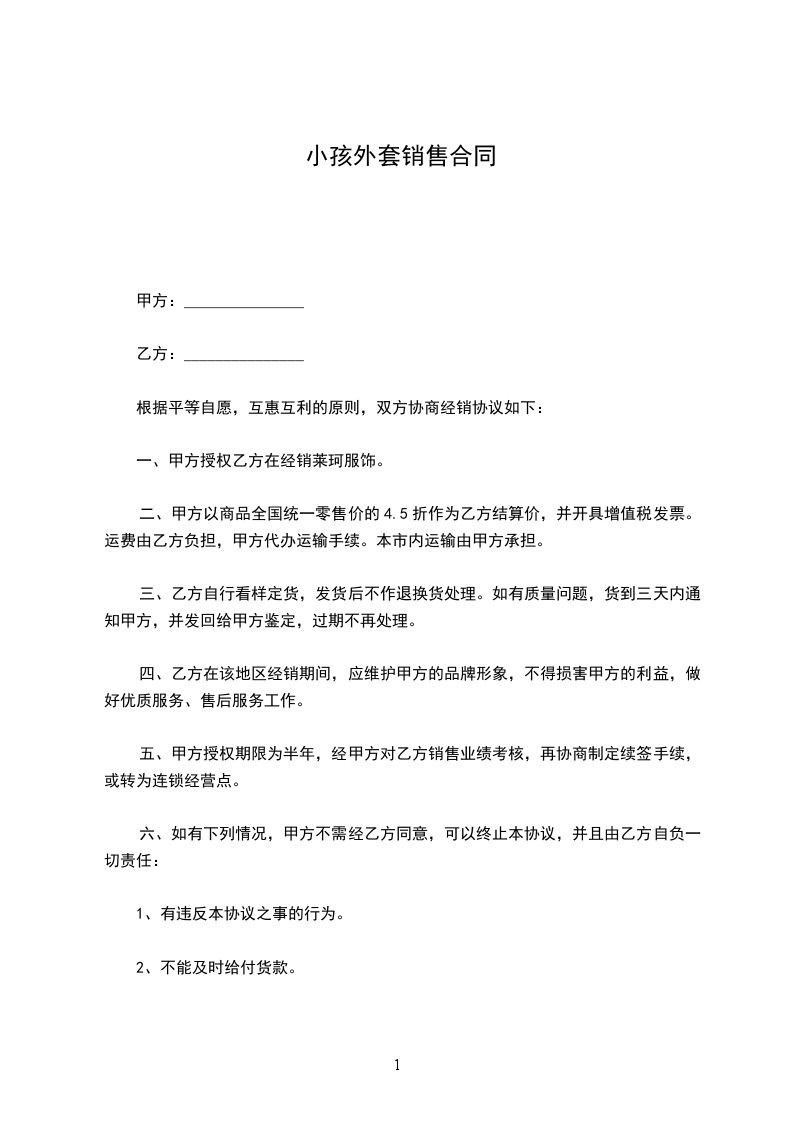 小孩外套销售合同

甲方：______________

乙方：______________

根据平等自愿，互惠互利的原则，双方协商经销协议如下：

一、甲方授权乙方在经销莱珂服饰。

二、甲方以商品全国统一零售价的 4.5 折作为乙方结算价，并开具增值税发票。运费由乙方负担，甲方代办运输手续。本市内运输由甲方承担。

三、乙方自行看样定货，发货后不作退换货处理。如有质量问题，货到三天内通知甲方，并发回给甲方鉴定，过期不再处理。

四、乙方在该地区经销期间，应维护甲方的品牌形象，不得损害甲方的利益，做好优质服务、售后服务工作。

五、甲方授权期限为半年，经甲方对乙方销售业绩考核，再协商制定续签手续，或转为连锁经营点。

六、如有下列情况，甲方不需经乙方同意，可以终止本协议，并且由乙方自负一切责任：

1、有违反本协议之事的行为。

2、不能及时给付货款。

1